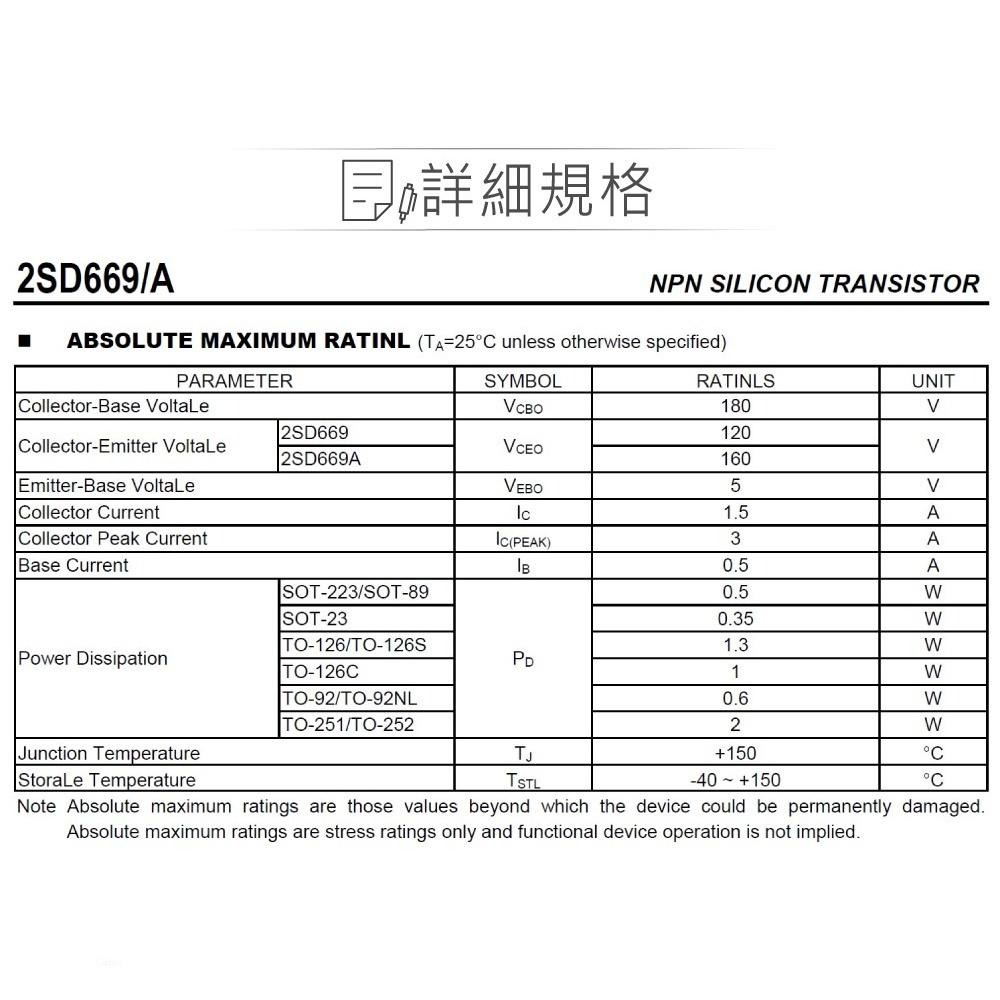 詳細規格

2SD669/A

NPN SILICON TRANSISTOR

■ ABSOLUTE MAXIMUM RATINL ($T_A$=25°C unless otherwise specified)

| PARAMETER | | SYMBOL | RATINLS | UNIT |
|---|---|---|---|---|
| Collector-Base VoltaLe | | $V_{CBO}$ | 180 | V |
| Collector-Emitter VoltaLe | 2SD669 | $V_{CEO}$ | 120 | V |
| | 2SD669A | | 160 | |
| Emitter-Base VoltaLe | | $V_{EBO}$ | 5 | V |
| Collector Current | | $I_C$ | 1.5 | A |
| Collector Peak Current | | $I_{C(PEAK)}$ | 3 | A |
| Base Current | | $I_B$ | 0.5 | A |
| Power Dissipation | SOT-223/SOT-89 | $P_D$ | 0.5 | W |
| | SOT-23 | | 0.35 | W |
| | TO-126/TO-126S | | 1.3 | W |
| | TO-126C | | 1 | W |
| | TO-92/TO-92NL | | 0.6 | W |
| | TO-251/TO-252 | | 2 | W |
| Junction Temperature | | $T_J$ | +150 | °C |
| StoraLe Temperature | | $T_{STL}$ | -40 ~ +150 | °C |

Note Absolute maximum ratings are those values beyond which the device could be permanently damaged. Absolute maximum ratings are stress ratings only and functional device operation is not implied.